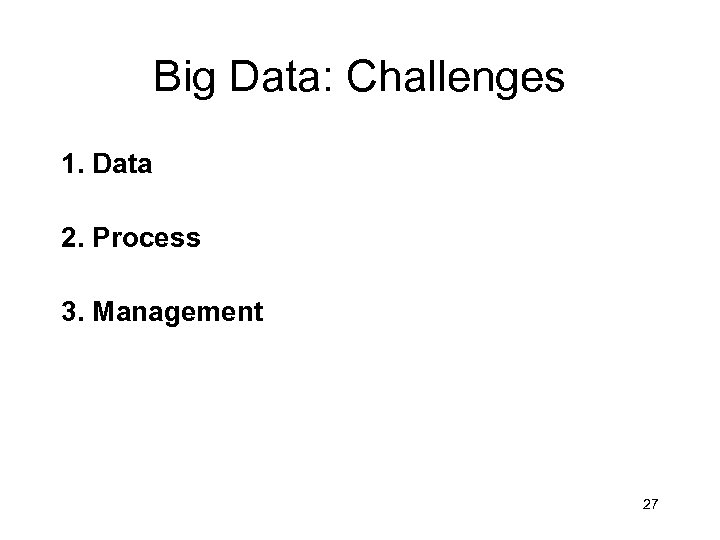 Big Data: Challenges

1. Data

2. Process

3. Management

27